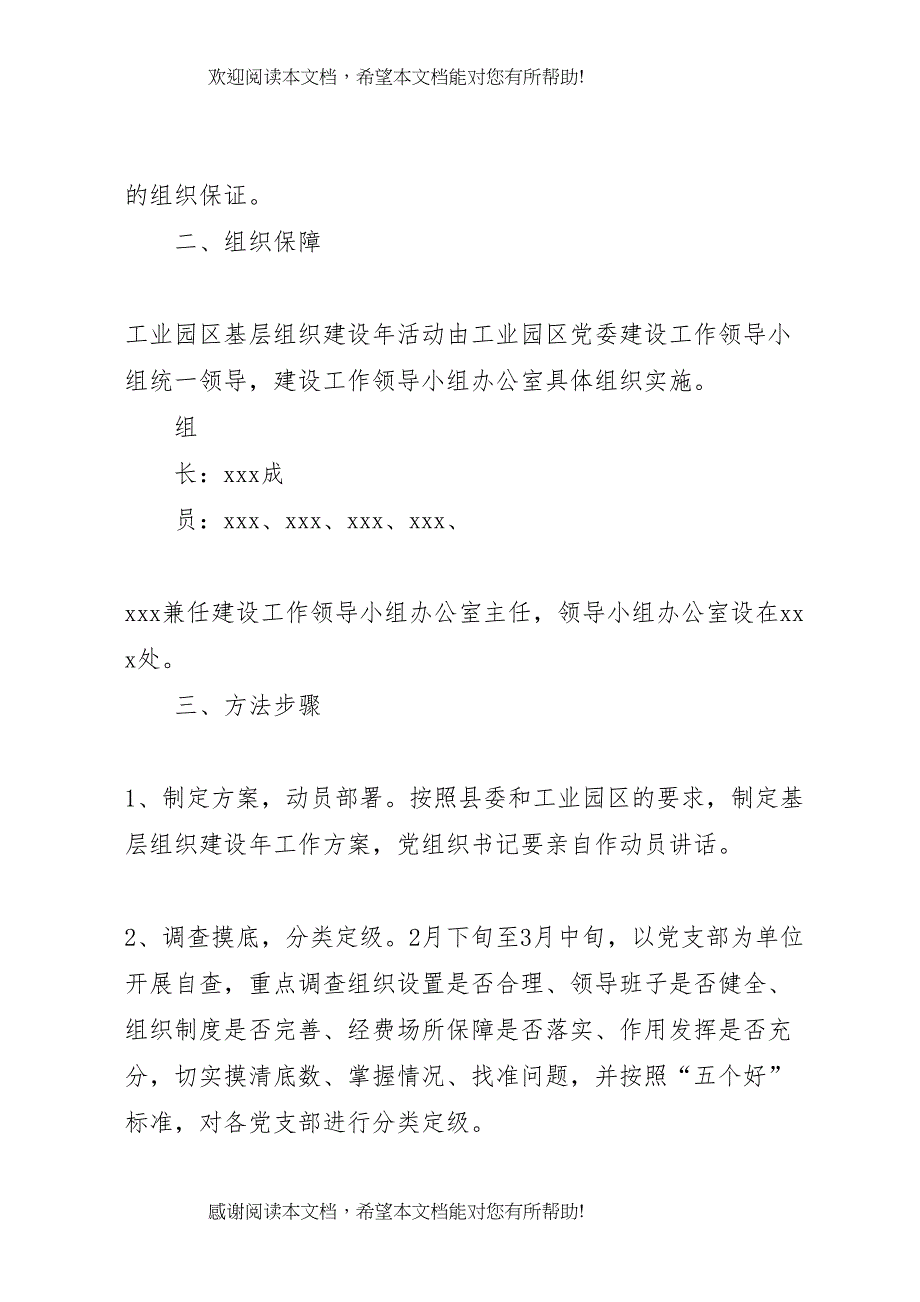 欢迎阅读本文档，希望本文档能对您有所帮助!

的组织保证。

二、组织保障

工业园区基层组织建设年活动由工业园区党委建设工作领导小组统一领导，建设工作领导小组办公室具体组织实施。

组

长：xxx成

员：xxx、xxx、xxx、xxx、

xxx兼任建设工作领导小组办公室主任，领导小组办公室设在xxx处。

三、方法步骤

1、制定方案，动员部署。按照县委和工业园区的要求，制定基层组织建设年工作方案，党组织书记要亲自作动员讲话。

2、调查摸底，分类定级。2月下旬至3月中旬，以党支部为单位开展自查，重点调查组织设置是否合理、领导班子是否健全、组织制度是否完善、经费场所保障是否落实、作用发挥是否充分，切实摸清底数、掌握情况、找准问题，并按照“五个好”标准，对各党支部进行分类定级。

感谢阅读本文档，希望本文档能对您有所帮助!